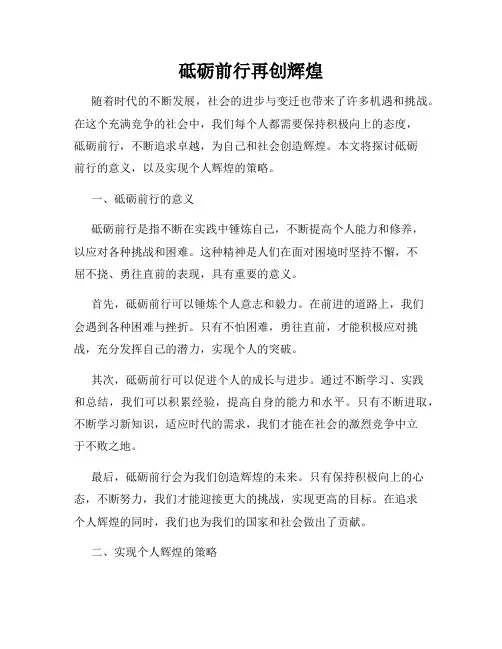 砥砺前行再创辉煌

随着时代的不断发展，社会的进步与变迁也带来了许多机遇和挑战。在这个充满竞争的社会中，我们每个人都需要保持积极向上的态度，砥砺前行，不断追求卓越，为自己和社会创造辉煌。本文将探讨砥砺前行的意义，以及实现个人辉煌的策略。

一、砥砺前行的意义

砥砺前行是指不断在实践中锤炼自己，不断提高个人能力和修养，以应对各种挑战和困难。这种精神是人们在面对困境时坚持不懈，不屈不挠、勇往直前的表现，具有重要的意义。

首先，砥砺前行可以锤炼个人意志和毅力。在前进的道路上，我们会遇到各种困难与挫折。只有不怕困难，勇往直前，才能积极应对挑战，充分发挥自己的潜力，实现个人的突破。

其次，砥砺前行可以促进个人的成长与进步。通过不断学习、实践和总结，我们可以积累经验，提高自身的能力和水平。只有不断进取，不断学习新知识，适应时代的需求，我们才能在社会的激烈竞争中立于不败之地。

最后，砥砺前行会为我们创造辉煌的未来。只有保持积极向上的心态，不断努力，我们才能迎接更大的挑战，实现更高的目标。在追求个人辉煌的同时，我们也为我们的国家和社会做出了贡献。

二、实现个人辉煌的策略